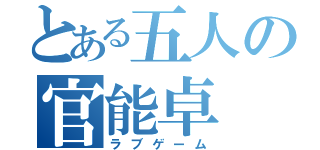 とある五人の官能卓
ラブゲーム